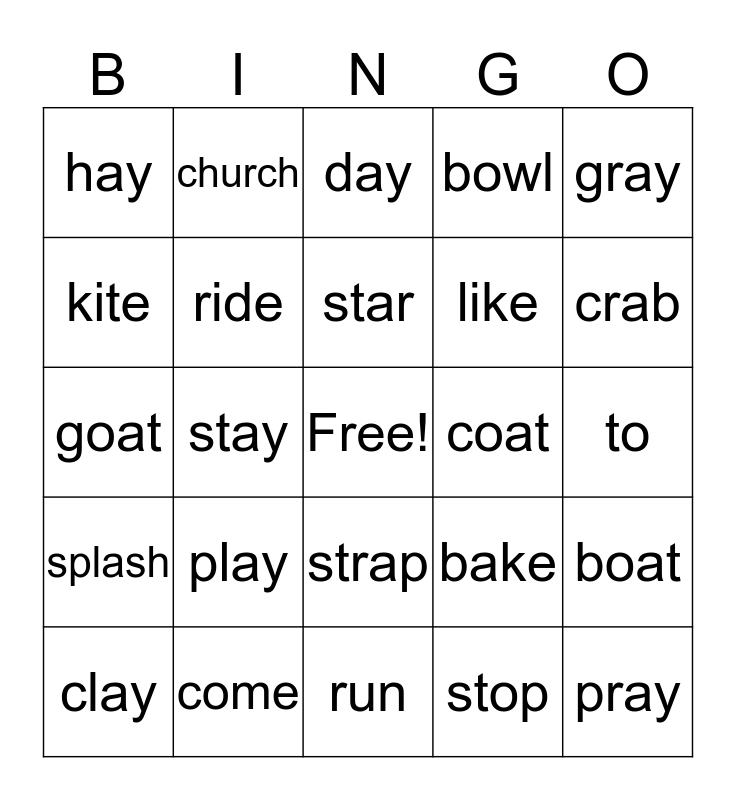 | B | I | N | G | O |
|---|---|---|---|---|
| hay | church | day | bowl | gray |
| kite | ride | star | like | crab |
| goat | stay | Free! | coat | to |
| splash | play | strap | bake | boat |
| clay | come | run | stop | pray |